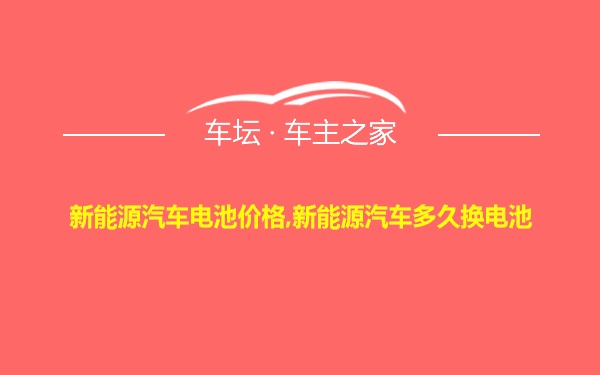 车坛 · 车主之家

新能源汽车电池价格,新能源汽车多久换电池